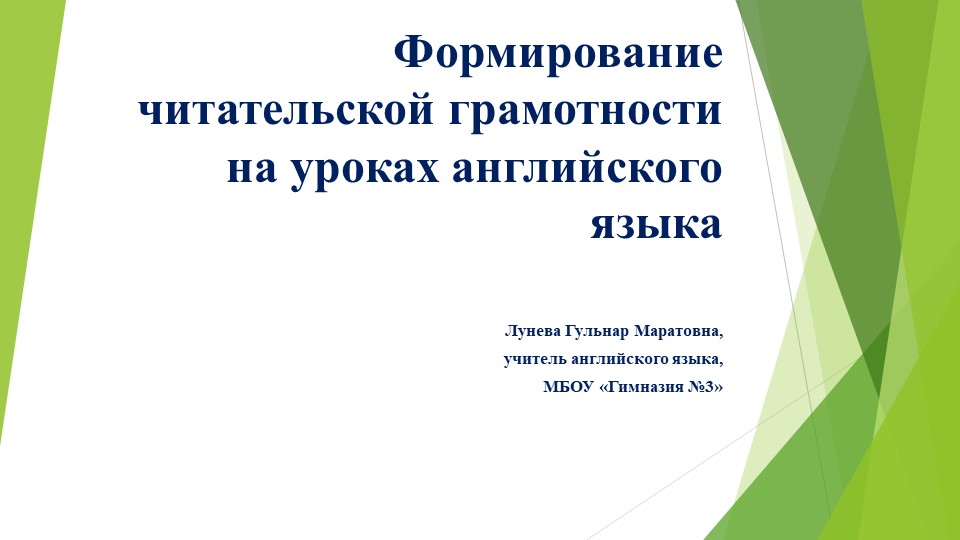 Формирование читательской грамотности на уроках английского языка

Лунева Гульнар Маратовна,
учитель английского языка,
МБОУ «Гимназия №3»